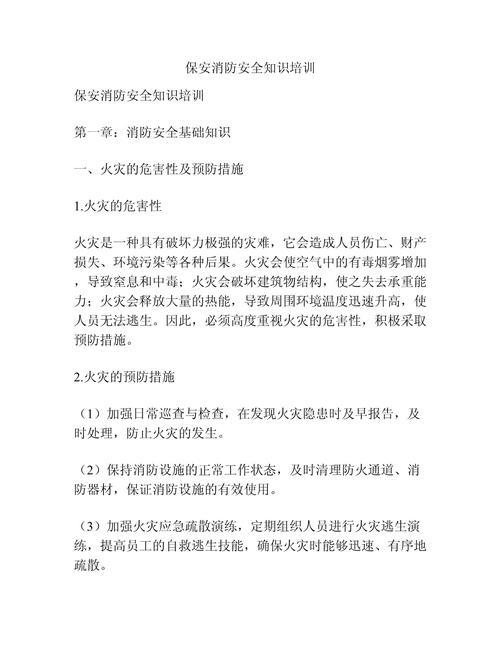 保安消防安全知识培训

保安消防安全知识培训

第一章：消防安全基础知识

一、火灾的危害性及预防措施

1.火灾的危害性

火灾是一种具有破坏力极强的灾难，它会造成人员伤亡、财产损失、环境污染等各种后果。火灾会使空气中的有毒烟雾增加，导致窒息和中毒；火灾会破坏建筑物结构，使之失去承重能力；火灾会释放大量的热能，导致周围环境温度迅速升高，使人员无法逃生。因此，必须高度重视火灾的危害性，积极采取预防措施。

2.火灾的预防措施

（1）加强日常巡查与检查，在发现火灾隐患时及早报告，及时处理，防止火灾的发生。

（2）保持消防设施的正常工作状态，及时清理防火通道、消防器材，保证消防设施的有效使用。

（3）加强火灾应急疏散演练，定期组织人员进行火灾逃生演练，提高员工的自救逃生技能，确保火灾时能够迅速、有序地疏散。